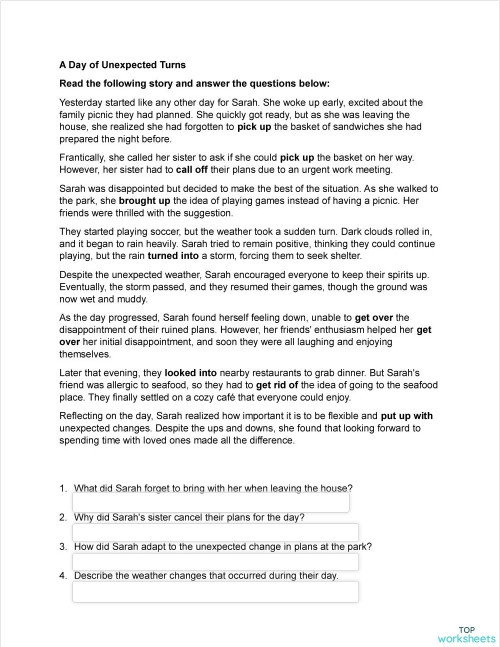 A Day of Unexpected Turns

Read the following story and answer the questions below:

Yesterday started like any other day for Sarah. She woke up early, excited about the family picnic they had planned. She quickly got ready, but as she was leaving the house, she realized she had forgotten to pick up the basket of sandwiches she had prepared the night before.

Frantically, she called her sister to ask if she could pick up the basket on her way. However, her sister had to call off their plans due to an urgent work meeting.

Sarah was disappointed but decided to make the best of the situation. As she walked to the park, she brought up the idea of playing games instead of having a picnic. Her friends were thrilled with the suggestion.

They started playing soccer, but the weather took a sudden turn. Dark clouds rolled in, and it began to rain heavily. Sarah tried to remain positive, thinking they could continue playing, but the rain turned into a storm, forcing them to seek shelter.

Despite the unexpected weather, Sarah encouraged everyone to keep their spirits up. Eventually, the storm passed, and they resumed their games, though the ground was now wet and muddy.

As the day progressed, Sarah found herself feeling down, unable to get over the disappointment of their ruined plans. However, her friends' enthusiasm helped her get over her initial disappointment, and soon they were all laughing and enjoying themselves.

Later that evening, they looked into nearby restaurants to grab dinner. But Sarah's friend was allergic to seafood, so they had to get rid of the idea of going to the seafood place. They finally settled on a cozy café that everyone could enjoy.

Reflecting on the day, Sarah realized how important it is to be flexible and put up with unexpected changes. Despite the ups and downs, she found that looking forward to spending time with loved ones made all the difference.

1. What did Sarah forget to bring with her when leaving the house?

2. Why did Sarah's sister cancel their plans for the day?

3. How did Sarah adapt to the unexpected change in plans at the park?

4. Describe the weather changes that occurred during their day.

TOP worksheets